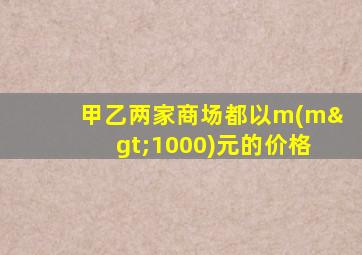 甲乙两家商场都以m(m&gt;1000)元的价格